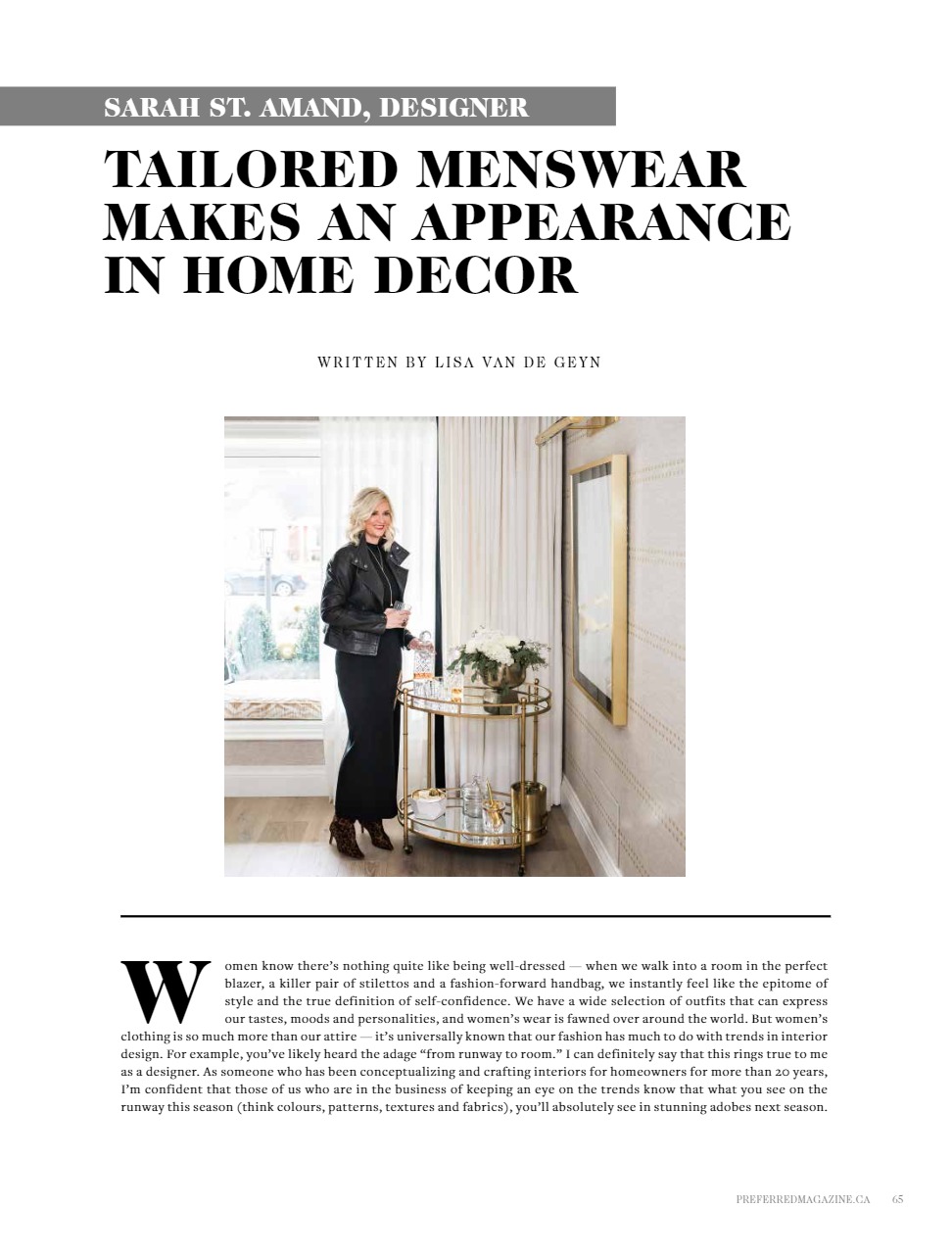 SARAH ST. AMAND, DESIGNER

TAILORED MENSWEAR MAKES AN APPEARANCE IN HOME DECOR

WRITTEN BY LISA VAN DE GEYN

Women know there's nothing quite like being well-dressed — when we walk into a room in the perfect blazer, a killer pair of stilettos and a fashion-forward handbag, we instantly feel like the epitome of style and the true definition of self-confidence. We have a wide selection of outfits that can express our tastes, moods and personalities, and women's wear is fawned over around the world. But women's clothing is so much more than our attire — it's universally known that our fashion has much to do with trends in interior design. For example, you've likely heard the adage "from runway to room." I can definitely say that this rings true to me as a designer. As someone who has been conceptualizing and crafting interiors for homeowners for more than 20 years, I'm confident that those of us who are in the business of keeping an eye on the trends know that what you see on the runway this season (think colours, patterns, textures and fabrics), you'll absolutely see in stunning adobes next season.

PREFERREDMAGAZINE.CA 65